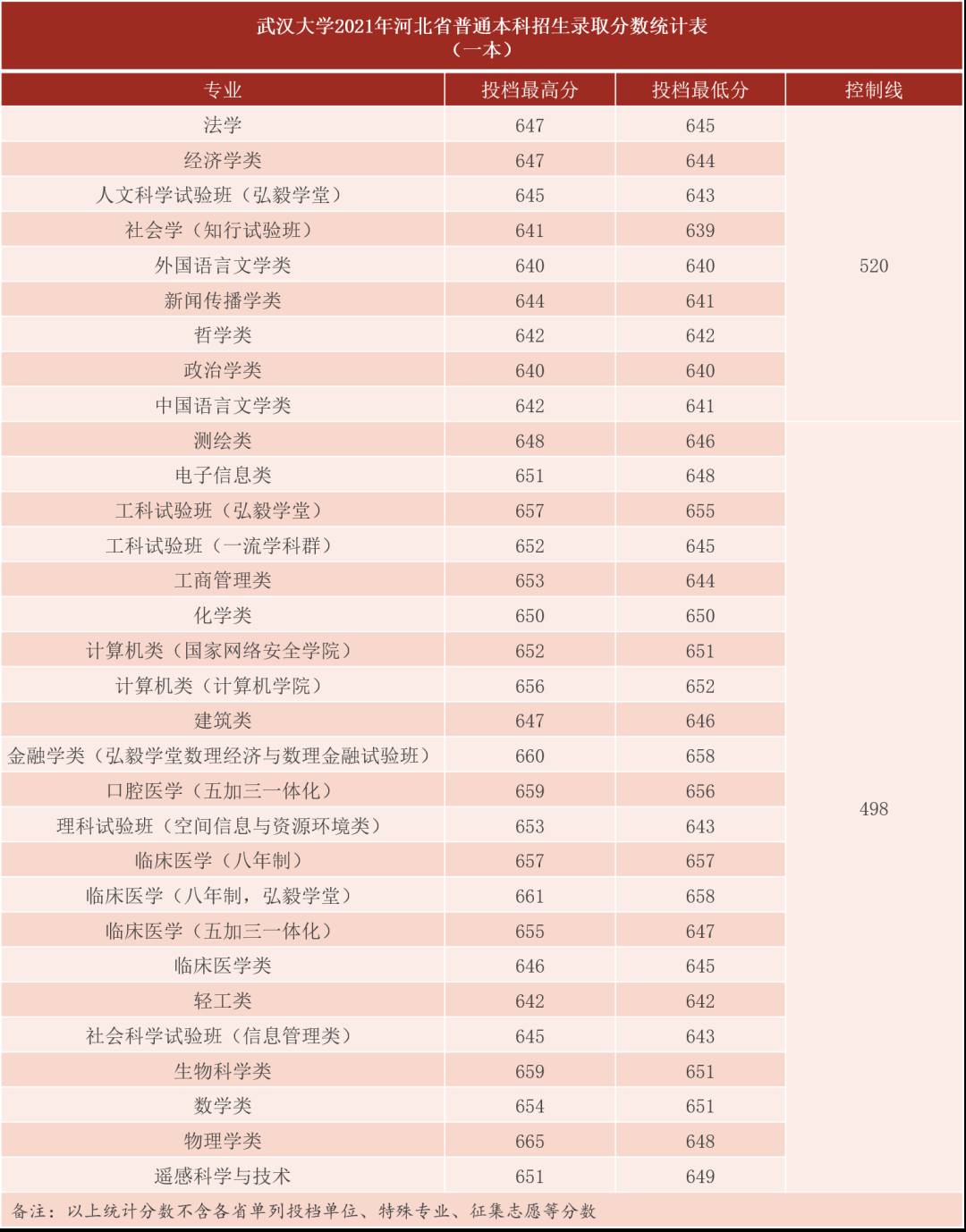 武汉大学2021年河北省普通本科招生录取分数统计表
（一本）

| 专业 | 投档最高分 | 投档最低分 | 控制线 |
|---|---|---|---|
| 法学 | 647 | 645 | 520 |
| 经济学类 | 647 | 644 | |
| 人文科学试验班（弘毅学堂） | 645 | 643 | |
| 社会学（知行试验班） | 641 | 639 | |
| 外国语言文学类 | 640 | 640 | |
| 新闻传播学类 | 644 | 641 | |
| 哲学类 | 642 | 642 | |
| 政治学类 | 640 | 640 | |
| 中国语言文学类 | 642 | 641 | |
| 测绘类 | 648 | 646 | 498 |
| 电子信息类 | 651 | 648 | |
| 工科试验班（弘毅学堂） | 657 | 655 | |
| 工科试验班（一流学科群） | 652 | 645 | |
| 工商管理类 | 653 | 644 | |
| 化学类 | 650 | 650 | |
| 计算机类（国家网络安全学院） | 652 | 651 | |
| 计算机类（计算机学院） | 656 | 652 | |
| 建筑类 | 647 | 646 | |
| 金融学类（弘毅学堂数理经济与数理金融试验班） | 660 | 658 | |
| 口腔医学（五加三一体化） | 659 | 656 | |
| 理科试验班（空间信息与资源环境类） | 653 | 643 | |
| 临床医学（八年制） | 657 | 657 | |
| 临床医学（八年制，弘毅学堂） | 661 | 658 | |
| 临床医学（五加三一体化） | 655 | 647 | |
| 临床医学类 | 646 | 645 | |
| 轻工类 | 642 | 642 | |
| 社会科学试验班（信息管理类） | 645 | 643 | |
| 生物科学类 | 659 | 651 | |
| 数学类 | 654 | 651 | |
| 物理学类 | 665 | 648 | |
| 遥感科学与技术 | 651 | 649 | |

备注：以上统计分数不含各省单列投档单位、特殊专业、征集志愿等分数